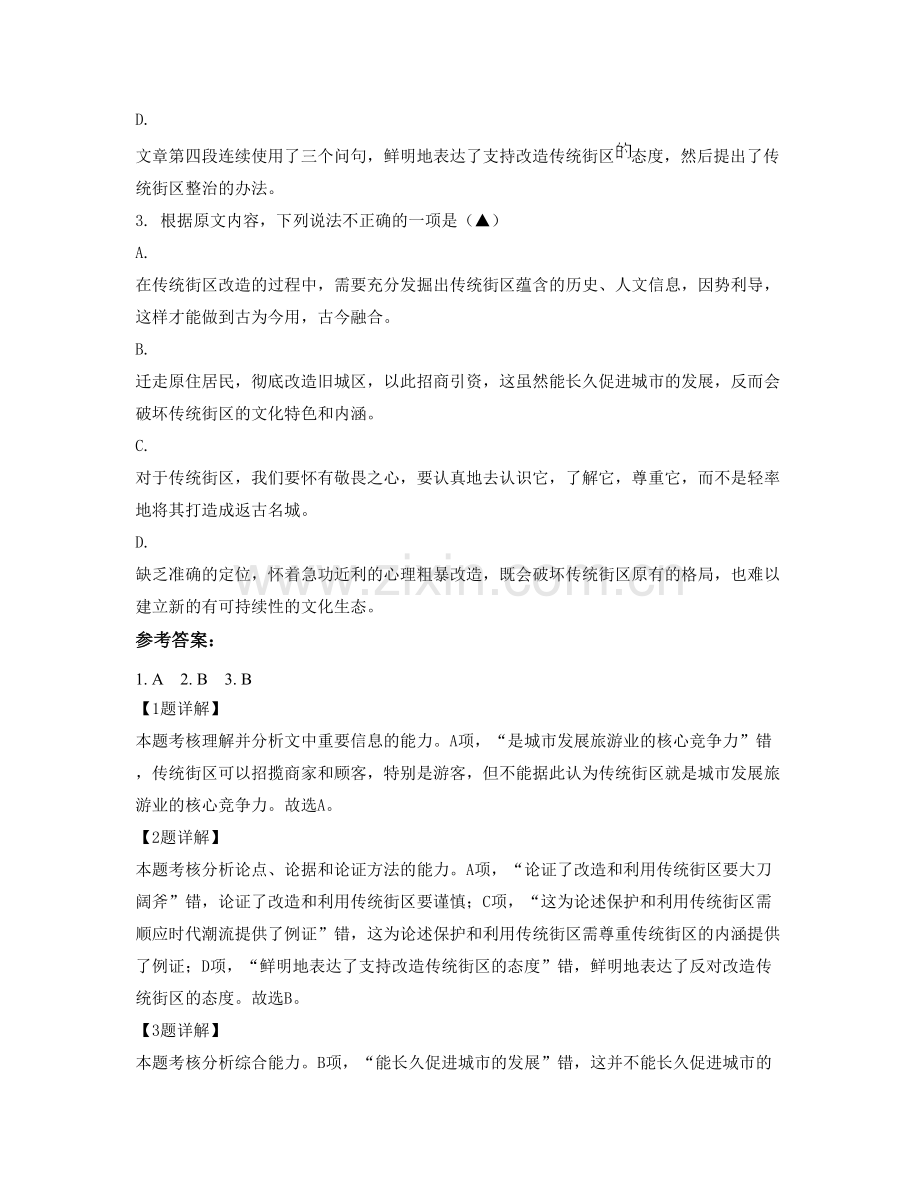 D.

文章第四段连续使用了三个问句，鲜明地表达了支持改造传统街区的态度，然后提出了传统街区整治的办法。

3. 根据原文内容，下列说法不正确的一项是（▲）

A.

在传统街区改造的过程中，需要充分发掘出传统街区蕴含的历史、人文信息，因势利导，这样才能做到古为今用，古今融合。

B.

迁走原住居民，彻底改造旧城区，以此招商引资，这虽然能长久促进城市的发展，反而会破坏传统街区的文化特色和内涵。

C.

对于传统街区，我们要怀有敬畏之心，要认真地去认识它，了解它，尊重它，而不是轻率地将其打造成返古名城。

D.

缺乏准确的定位，怀着急功近利的心理粗暴改造，既会破坏传统街区原有的格局，也难以建立新的有可持续性的文化生态。

参考答案：

1. A 2. B 3. B

【1题详解】

本题考核理解并分析文中重要信息的能力。A项，“是城市发展旅游业的核心竞争力”错，传统街区可以招揽商家和顾客，特别是游客，但不能据此认为传统街区就是城市发展旅游业的核心竞争力。故选A。

【2题详解】

本题考核分析论点、论据和论证方法的能力。A项，“论证了改造和利用传统街区要大刀阔斧”错，论证了改造和利用传统街区要谨慎；C项，“这为论述保护和利用传统街区需顺应时代潮流提供了例证”错，这为论述保护和利用传统街区需尊重传统街区的内涵提供了例证；D项，“鲜明地表达了支持改造传统街区的态度”错，鲜明地表达了反对改造传统街区的态度。故选B。

【3题详解】

本题考核分析综合能力。B项，“能长久促进城市的发展”错，这并不能长久促进城市的

www.zixin.com.cn